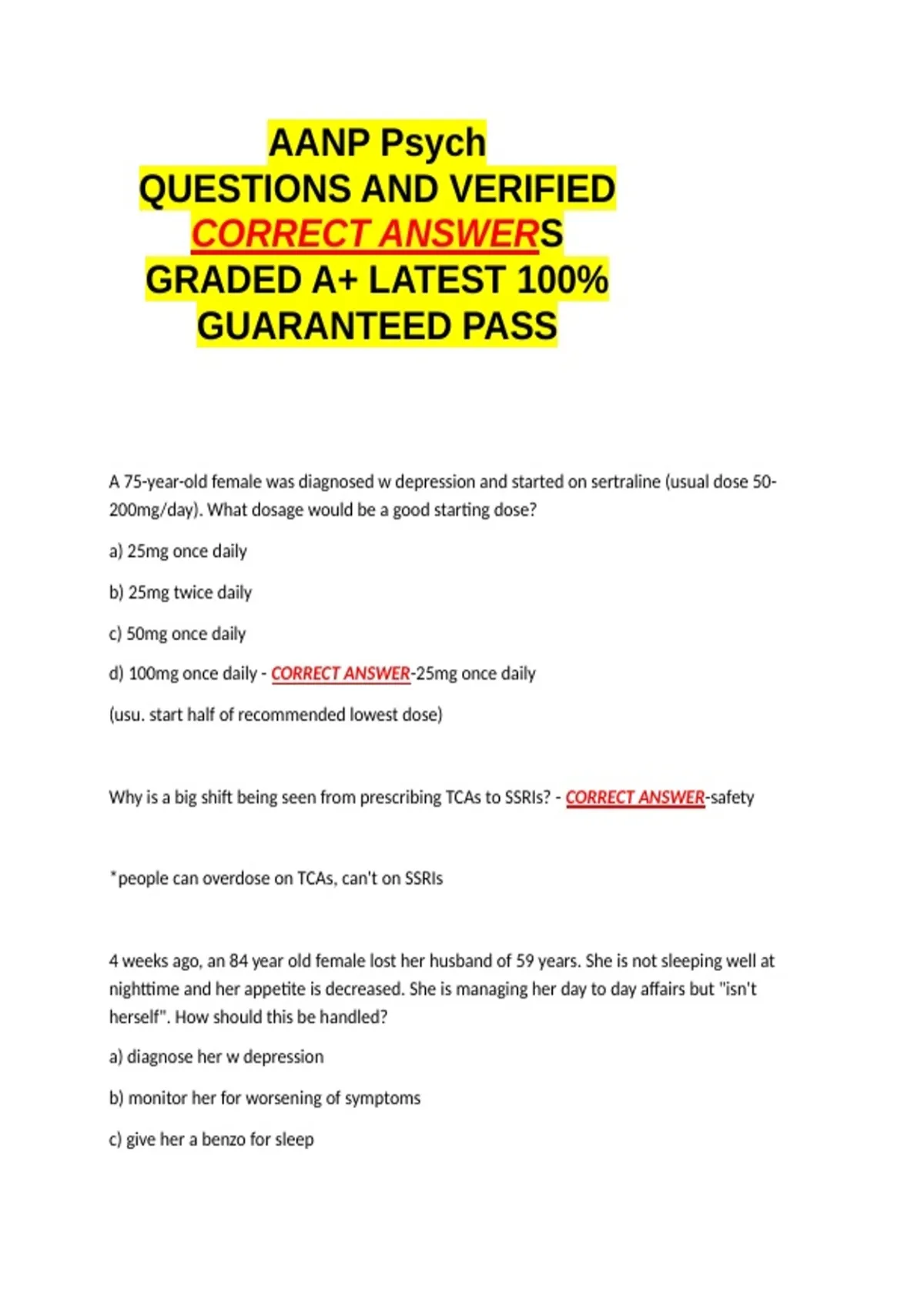 AANP Psych
QUESTIONS AND VERIFIED
CORRECT ANSWERS
GRADED A+ LATEST 100%
GUARANTEED PASS

A 75-year-old female was diagnosed w depression and started on sertraline (usual dose 50-200mg/day). What dosage would be a good starting dose?

a) 25mg once daily

b) 25mg twice daily

c) 50mg once daily

d) 100mg once daily - CORRECT ANSWER-25mg once daily

(usu. start half of recommended lowest dose)

Why is a big shift being seen from prescribing TCAs to SSRIs? - CORRECT ANSWER-safety

*people can overdose on TCAs, can't on SSRIs

4 weeks ago, an 84 year old female lost her husband of 59 years. She is not sleeping well at nighttime and her appetite is decreased. She is managing her day to day affairs but "isn't herself". How should this be handled?

a) diagnose her w depression

b) monitor her for worsening of symptoms

c) give her a benzo for sleep